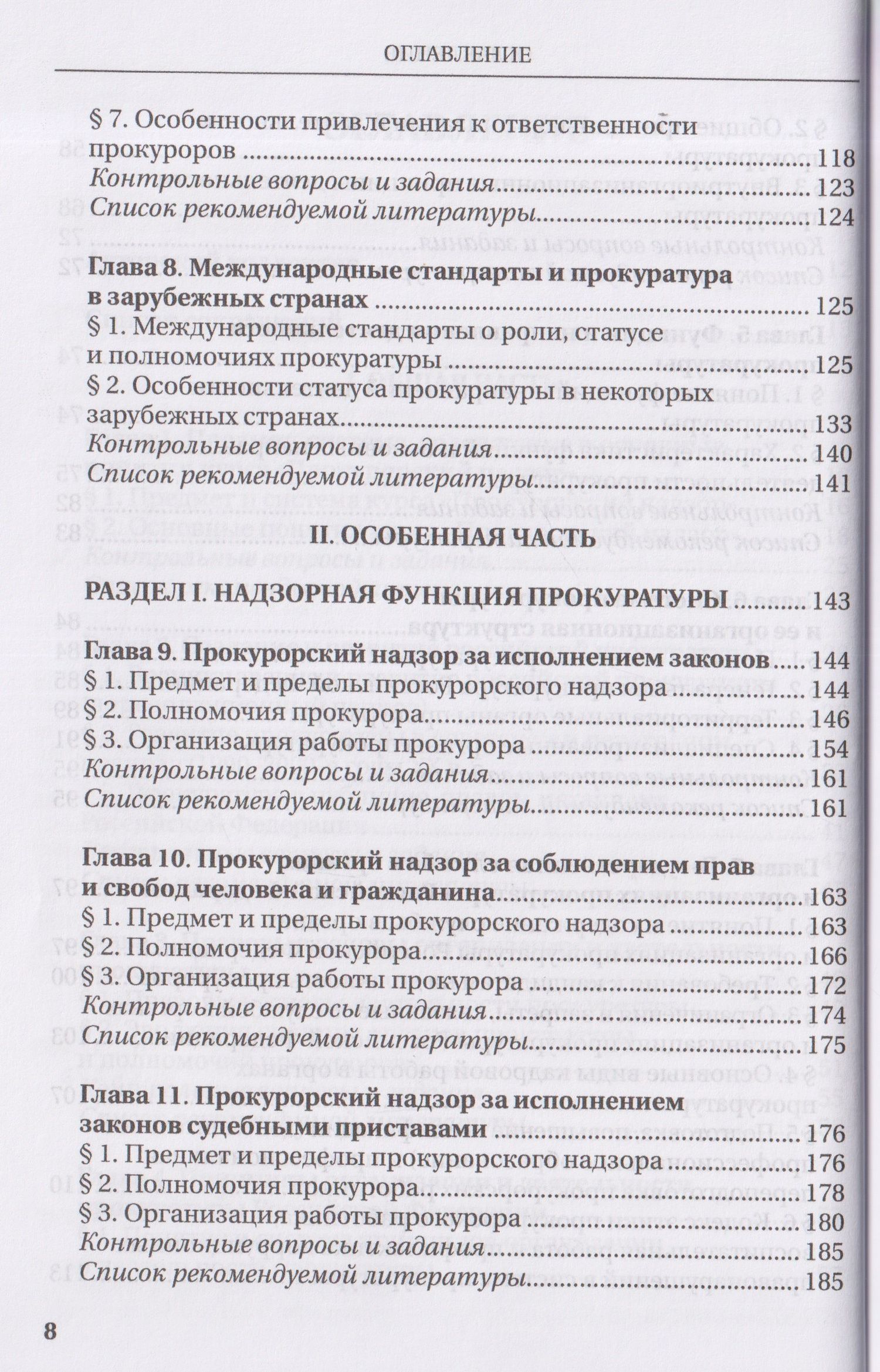 ОГЛАВЛЕНИЕ

§ 7. Особенности привлечения к ответственности прокуроров 118
Контрольные вопросы и задания 123
Список рекомендуемой литературы 124

Глава 8. Международные стандарты и прокуратура в зарубежных странах 125
§ 1. Международные стандарты о роли, статусе и полномочиях прокуратуры 125
§ 2. Особенности статуса прокуратуры в некоторых зарубежных странах 133
Контрольные вопросы и задания 140
Список рекомендуемой литературы 141

II. ОСОБЕННАЯ ЧАСТЬ

РАЗДЕЛ I. НАДЗОРНАЯ ФУНКЦИЯ ПРОКУРАТУРЫ 143

Глава 9. Прокурорский надзор за исполнением законов 144
§ 1. Предмет и пределы прокурорского надзора 144
§ 2. Полномочия прокурора 146
§ 3. Организация работы прокурора 154
Контрольные вопросы и задания 161
Список рекомендуемой литературы 161

Глава 10. Прокурорский надзор за соблюдением прав и свобод человека и гражданина 163
§ 1. Предмет и пределы прокурорского надзора 163
§ 2. Полномочия прокурора 166
§ 3. Организация работы прокурора 172
Контрольные вопросы и задания 174
Список рекомендуемой литературы 175

Глава 11. Прокурорский надзор за исполнением законов судебными приставами 176
§ 1. Предмет и пределы прокурорского надзора 176
§ 2. Полномочия прокурора 178
§ 3. Организация работы прокурора 180
Контрольные вопросы и задания 185
Список рекомендуемой литературы 185

8